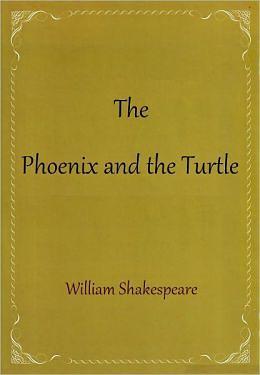 The

Phoenix and the Turtle

William Shakespeare